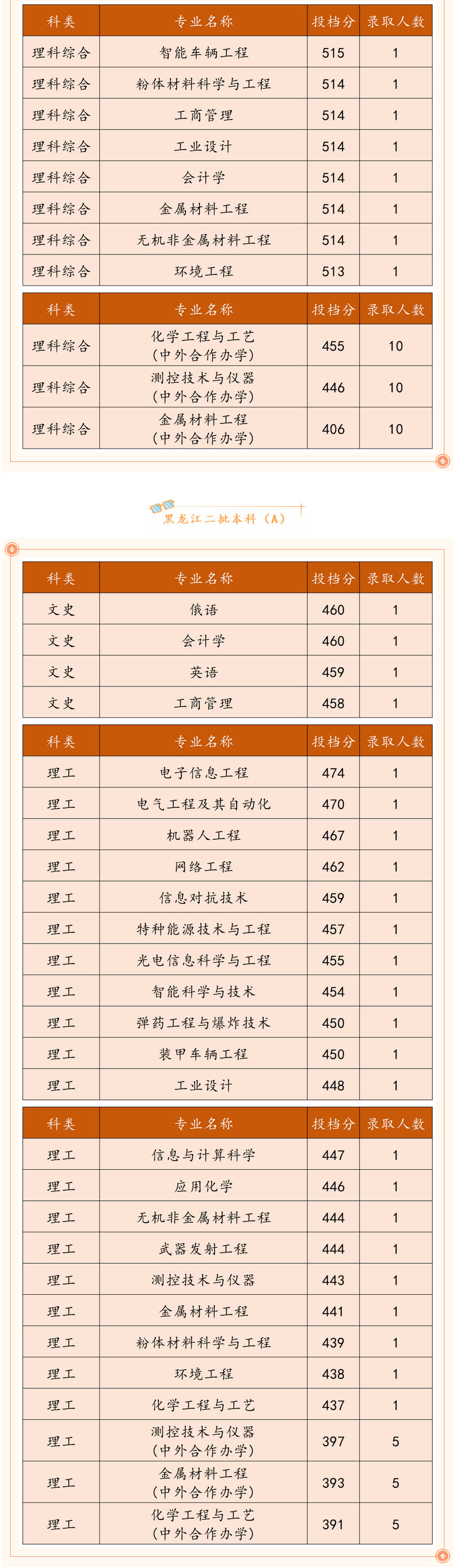 | 科类 | 专业名称 | 投档分 | 录取人数 |
|---|---|---|---|
| 理科综合 | 智能车辆工程 | 515 | 1 |
| 理科综合 | 粉体材料科学与工程 | 514 | 1 |
| 理科综合 | 工商管理 | 514 | 1 |
| 理科综合 | 工业设计 | 514 | 1 |
| 理科综合 | 会计学 | 514 | 1 |
| 理科综合 | 金属材料工程 | 514 | 1 |
| 理科综合 | 无机非金属材料工程 | 514 | 1 |
| 理科综合 | 环境工程 | 513 | 1 |

| 科类 | 专业名称 | 投档分 | 录取人数 |
|---|---|---|---|
| 理科综合 | 化学工程与工艺（中外合作办学） | 455 | 10 |
| 理科综合 | 测控技术与仪器（中外合作办学） | 446 | 10 |
| 理科综合 | 金属材料工程（中外合作办学） | 406 | 10 |

黑龙江二批本科（A）

| 科类 | 专业名称 | 投档分 | 录取人数 |
|---|---|---|---|
| 文史 | 俄语 | 460 | 1 |
| 文史 | 会计学 | 460 | 1 |
| 文史 | 英语 | 459 | 1 |
| 文史 | 工商管理 | 458 | 1 |

| 科类 | 专业名称 | 投档分 | 录取人数 |
|---|---|---|---|
| 理工 | 电子信息工程 | 474 | 1 |
| 理工 | 电气工程及其自动化 | 470 | 1 |
| 理工 | 机器人工程 | 467 | 1 |
| 理工 | 网络工程 | 462 | 1 |
| 理工 | 信息对抗技术 | 459 | 1 |
| 理工 | 特种能源技术与工程 | 457 | 1 |
| 理工 | 光电信息科学与工程 | 455 | 1 |
| 理工 | 智能科学与技术 | 454 | 1 |
| 理工 | 弹药工程与爆炸技术 | 450 | 1 |
| 理工 | 装甲车辆工程 | 450 | 1 |
| 理工 | 工业设计 | 448 | 1 |

| 科类 | 专业名称 | 投档分 | 录取人数 |
|---|---|---|---|
| 理工 | 信息与计算科学 | 447 | 1 |
| 理工 | 应用化学 | 446 | 1 |
| 理工 | 无机非金属材料工程 | 444 | 1 |
| 理工 | 武器发射工程 | 444 | 1 |
| 理工 | 测控技术与仪器 | 443 | 1 |
| 理工 | 金属材料工程 | 441 | 1 |
| 理工 | 粉体材料科学与工程 | 439 | 1 |
| 理工 | 环境工程 | 438 | 1 |
| 理工 | 化学工程与工艺 | 437 | 1 |
| 理工 | 测控技术与仪器（中外合作办学） | 397 | 5 |
| 理工 | 金属材料工程（中外合作办学） | 393 | 5 |
| 理工 | 化学工程与工艺（中外合作办学） | 391 | 5 |